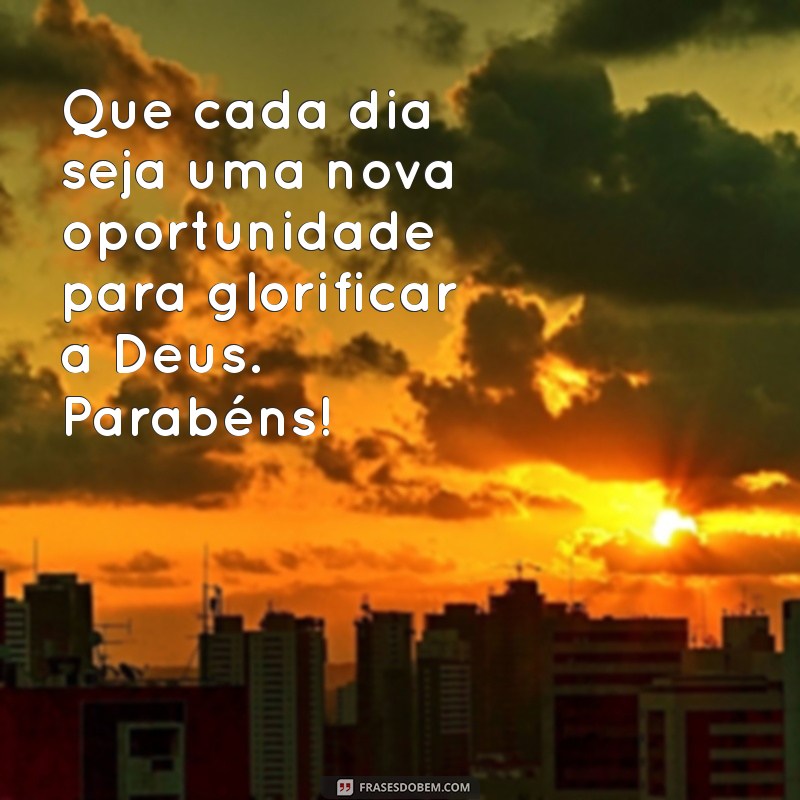 Que cada dia seja uma nova oportunidade para glorificar a Deus. Parabéns!

FRASESDOBEM.COM